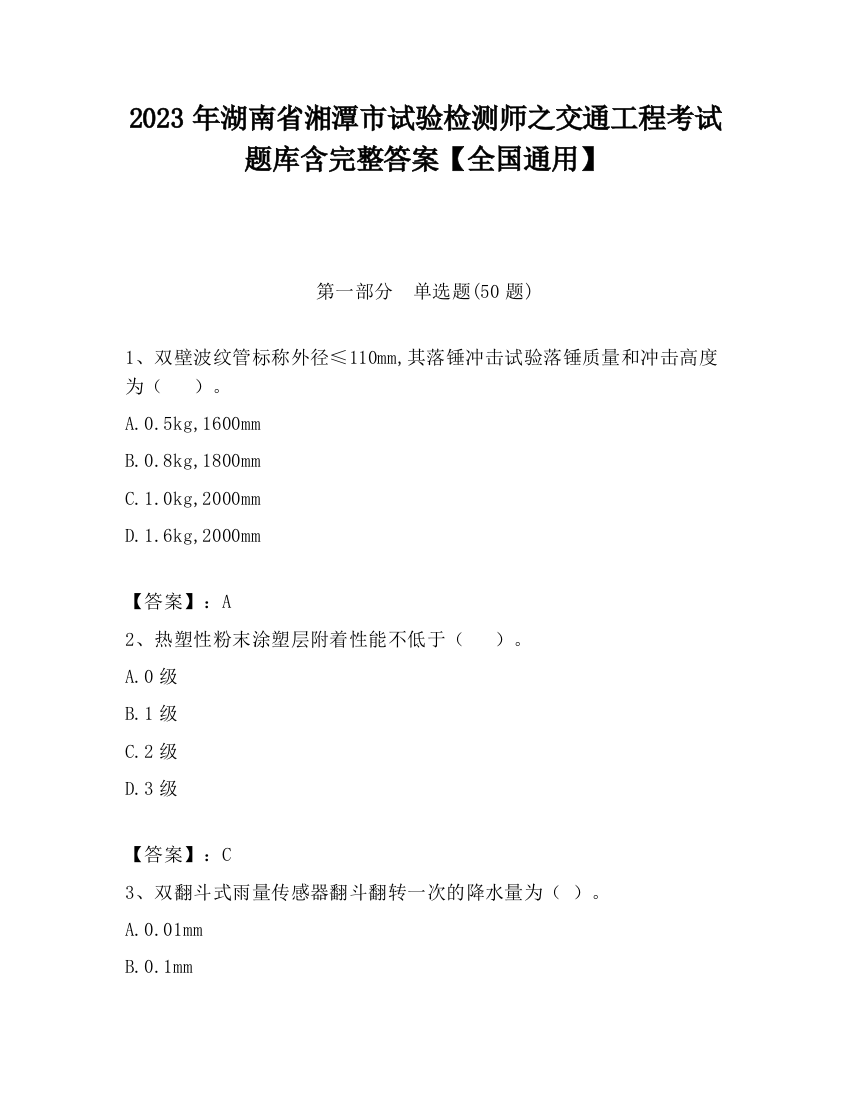 2023 年湖南省湘潭市试验检测师之交通工程考试题库含完整答案【全国通用】

第一部分　单选题(50 题)

1、双壁波纹管标称外径≤110mm,其落锤冲击试验落锤质量和冲击高度为（　　）。

A.0.5kg,1600mm

B.0.8kg,1800mm

C.1.0kg,2000mm

D.1.6kg,2000mm

【答案】：A

2、热塑性粉末涂塑层附着性能不低于（　　）。

A.0 级

B.1 级

C.2 级

D.3 级

【答案】：C

3、双翻斗式雨量传感器翻斗翻转一次的降水量为（ ）。

A.0.01mm

B.0.1mm